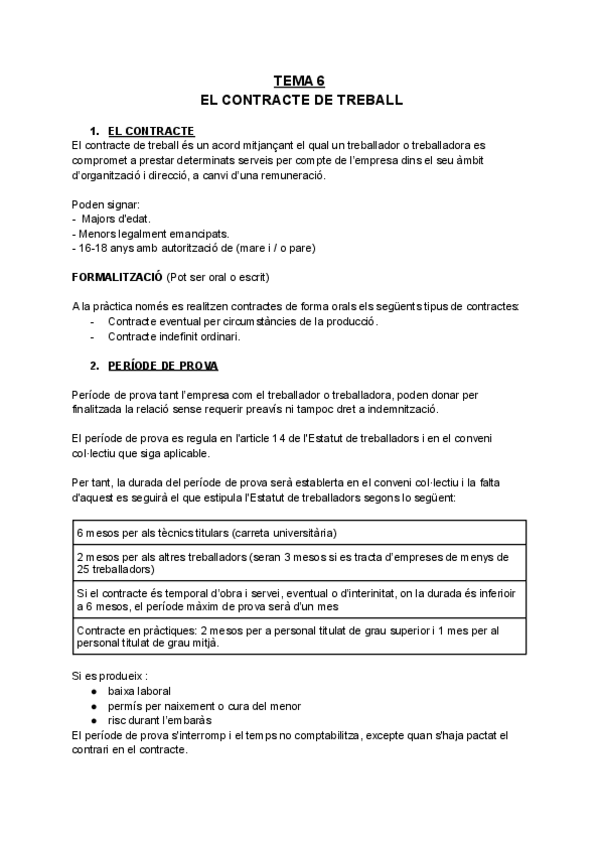 TEMA 6
EL CONTRACTE DE TREBALL

1. EL CONTRACTE
El contracte de treball és un acord mitjançant el qual un treballador o treballadora es compromet a prestar determinats serveis per compte de l'empresa dins el seu àmbit d'organització i direcció, a canvi d'una remuneració.

Poden signar:
- Majors d'edat.
- Menors legalment emancipats.
- 16-18 anys amb autorització de (mare i / o pare)

FORMALITZACIÓ (Pot ser oral o escrit)

A la pràctica només es realitzen contractes de forma orals els següents tipus de contractes:
- Contracte eventual per circumstàncies de la producció.
- Contracte indefinit ordinari.

2. PERÍODE DE PROVA

Període de prova tant l'empresa com el treballador o treballadora, poden donar per finalitzada la relació sense requerir preavís ni tampoc dret a indemnització.

El període de prova es regula en l'article 14 de l'Estatut de treballadors i en el conveni col·lectiu que siga aplicable.

Per tant, la durada del període de prova serà establerta en el conveni col·lectiu i la falta d'aquest es seguirà el que estipula l'Estatut de treballadors segons lo següent:

| 6 mesos per als tècnics titulars (carreta universitària) |
|---|
| 2 mesos per als altres treballadors (seran 3 mesos si es tracta d'empreses de menys de 25 treballadors) |
| Si el contracte és temporal d'obra i servei, eventual o d'interinitat, on la durada és inferioir a 6 mesos, el període màxim de prova serà d'un mes |
| Contracte en pràctiques: 2 mesos per a personal titulat de grau superior i 1 mes per al personal titulat de grau mitjà. |

Si es produeix :
● baixa laboral
● permís per naixement o cura del menor
● risc durant l'embaràs
El període de prova s'interromp i el temps no comptabilitza, excepte quan s'haja pactat el contrari en el contracte.